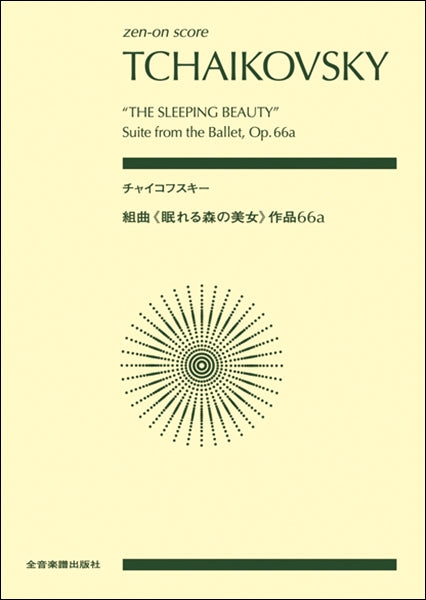 zen-on score

TCHAIKOVSKY

"THE SLEEPING BEAUTY"
Suite from the Ballet, Op. 66a

チャイコフスキー

組曲《眠れる森の美女》作品66a

全音楽譜出版社